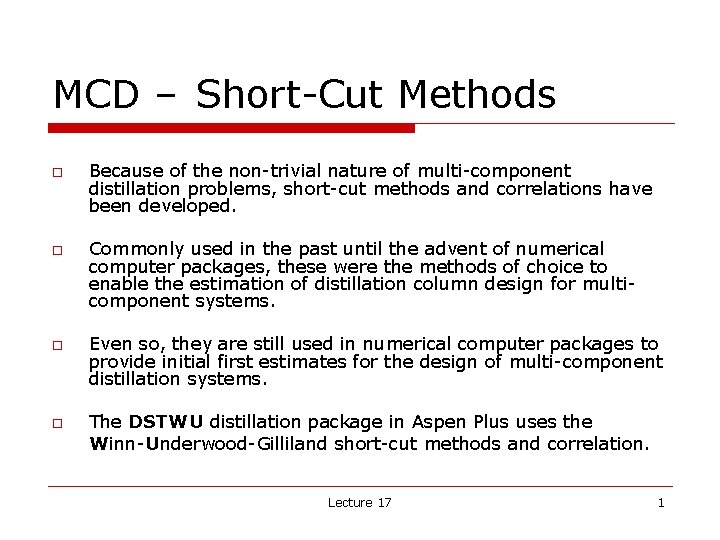 MCD – Short-Cut Methods

□ Because of the non-trivial nature of multi-component distillation problems, short-cut methods and correlations have been developed.

□ Commonly used in the past until the advent of numerical computer packages, these were the methods of choice to enable the estimation of distillation column design for multi-component systems.

□ Even so, they are still used in numerical computer packages to provide initial first estimates for the design of multi-component distillation systems.

□ The DSTWU distillation package in Aspen Plus uses the Winn-Underwood-Gilliland short-cut methods and correlation.

Lecture 17

1